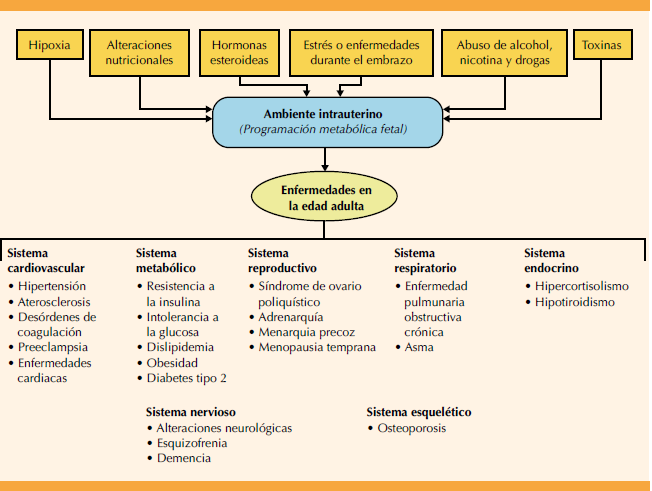 Hipoxia

Alteraciones nutricionales

Hormonas esteroideas

Estrés o enfermedades durante el embrazo

Abuso de alcohol, nicotina y drogas

Toxinas

Ambiente intrauterino
(Programación metabólica fetal)

Enfermedades en la edad adulta

Sistema cardiovascular
• Hipertensión
• Aterosclerosis
• Desórdenes de coagulación
• Preeclampsia
• Enfermedades cardiacas

Sistema metabólico
• Resistencia a la insulina
• Intolerancia a la glucosa
• Dislipidemia
• Obesidad
• Diabetes tipo 2

Sistema reproductivo
• Síndrome de ovario poliquístico
• Adrenarquía
• Menarquia precoz
• Menopausia temprana

Sistema respiratorio
• Enfermedad pulmunaria obstructiva crónica
• Asma

Sistema endocrino
• Hipercortisolismo
• Hipotiroidismo

Sistema nervioso
• Alteraciones neurológicas
• Esquizofrenia
• Demencia

Sistema esquelético
• Osteoporosis